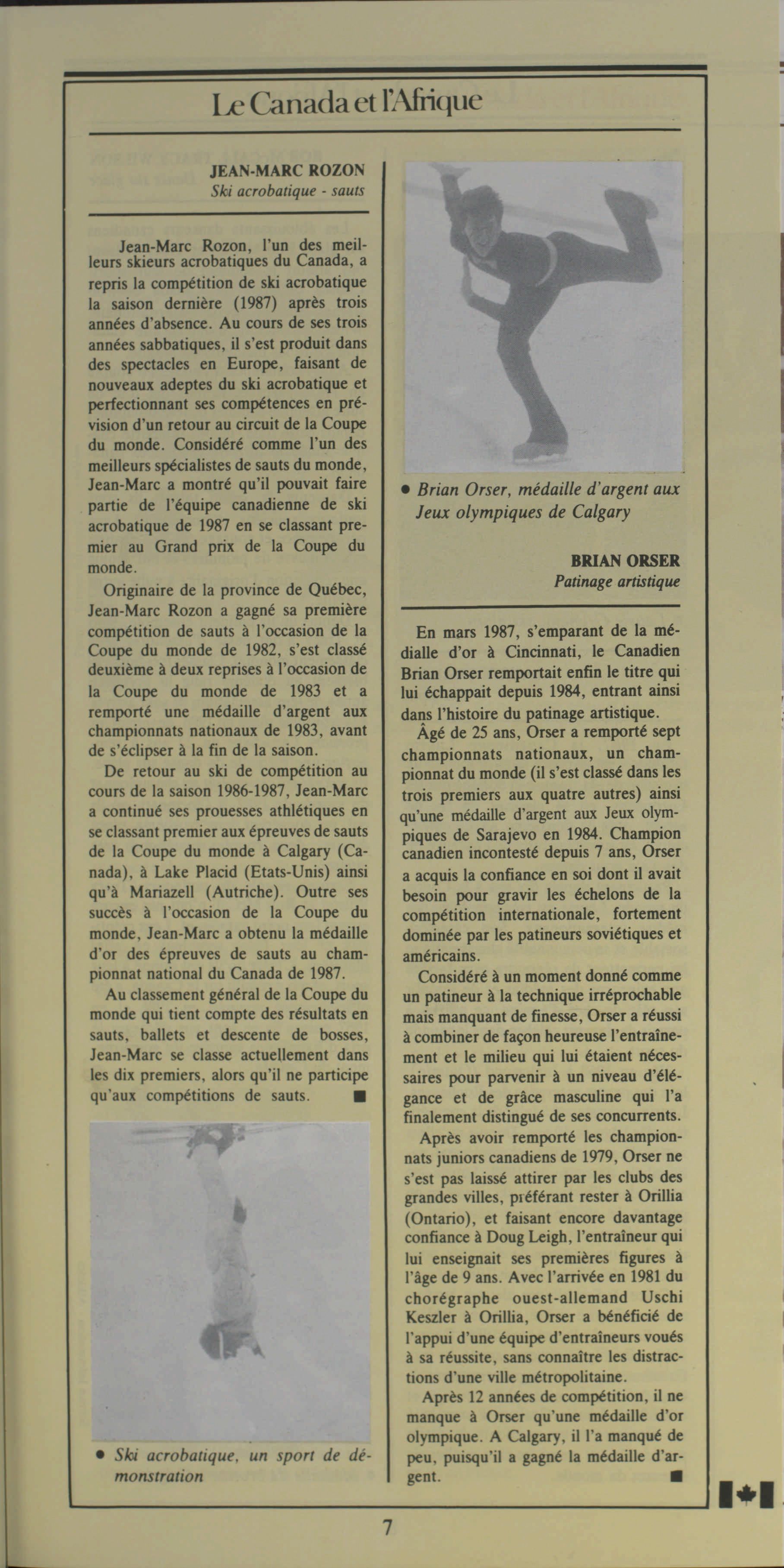 Le Canada et l'Afrique

JEAN-MARC ROZON
Ski acrobatique - sauts

Jean-Marc Rozon, l'un des meilleurs skieurs acrobatiques du Canada, a repris la compétition de ski acrobatique la saison dernière (1987) après trois années d'absence. Au cours de ses trois années sabbatiques, il s'est produit dans des spectacles en Europe, faisant de nouveaux adeptes du ski acrobatique et perfectionnant ses compétences en prévision d'un retour au circuit de la Coupe du monde. Considéré comme l'un des meilleurs spécialistes de sauts du monde, Jean-Marc a montré qu'il pouvait faire partie de l'équipe canadienne de ski acrobatique de 1987 en se classant premier au Grand prix de la Coupe du monde.

Originaire de la province de Québec, Jean-Marc Rozon a gagné sa première compétition de sauts à l'occasion de la Coupe du monde de 1982, s'est classé deuxième à deux reprises à l'occasion de la Coupe du monde de 1983 et a remporté une médaille d'argent aux championnats nationaux de 1983, avant de s'éclipser à la fin de la saison.

De retour au ski de compétition au cours de la saison 1986-1987, Jean-Marc a continué ses prouesses athlétiques en se classant premier aux épreuves de sauts de la Coupe du monde à Calgary (Canada), à Lake Placid (Etats-Unis) ainsi qu'à Mariazell (Autriche). Outre ses succès à l'occasion de la Coupe du monde, Jean-Marc a obtenu la médaille d'or des épreuves de sauts au championnat national du Canada de 1987.

Au classement général de la Coupe du monde qui tient compte des résultats en sauts, ballets et descente de bosses, Jean-Marc se classe actuellement dans les dix premiers, alors qu'il ne participe qu'aux compétitions de sauts. ■

• Ski acrobatique, un sport de démonstration

• Brian Orser, médaille d'argent aux Jeux olympiques de Calgary

BRIAN ORSER
Patinage artistique

En mars 1987, s'emparant de la médialle d'or à Cincinnati, le Canadien Brian Orser remportait enfin le titre qui lui échappait depuis 1984, entrant ainsi dans l'histoire du patinage artistique.

Âgé de 25 ans, Orser a remporté sept championnats nationaux, un championnat du monde (il s'est classé dans les trois premiers aux quatre autres) ainsi qu'une médaille d'argent aux Jeux olympiques de Sarajevo en 1984. Champion canadien incontesté depuis 7 ans, Orser a acquis la confiance en soi dont il avait besoin pour gravir les échelons de la compétition internationale, fortement dominée par les patineurs soviétiques et américains.

Considéré à un moment donné comme un patineur à la technique irréprochable mais manquant de finesse, Orser a réussi à combiner de façon heureuse l'entraînement et le milieu qui lui étaient nécessaires pour parvenir à un niveau d'élégance et de grâce masculine qui l'a finalement distingué de ses concurrents.

Après avoir remporté les championnats juniors canadiens de 1979, Orser ne s'est pas laissé attirer par les clubs des grandes villes, préférant rester à Orillia (Ontario), et faisant encore davantage confiance à Doug Leigh, l'entraîneur qui lui enseignait ses premières figures à l'âge de 9 ans. Avec l'arrivée en 1981 du chorégraphe ouest-allemand Uschi Keszler à Orillia, Orser a bénéficié de l'appui d'une équipe d'entraîneurs voués à sa réussite, sans connaître les distractions d'une ville métropolitaine.

Après 12 années de compétition, il ne manque à Orser qu'une médaille d'or olympique. A Calgary, il l'a manqué de peu, puisqu'il a gagné la médaille d'argent. ■

7